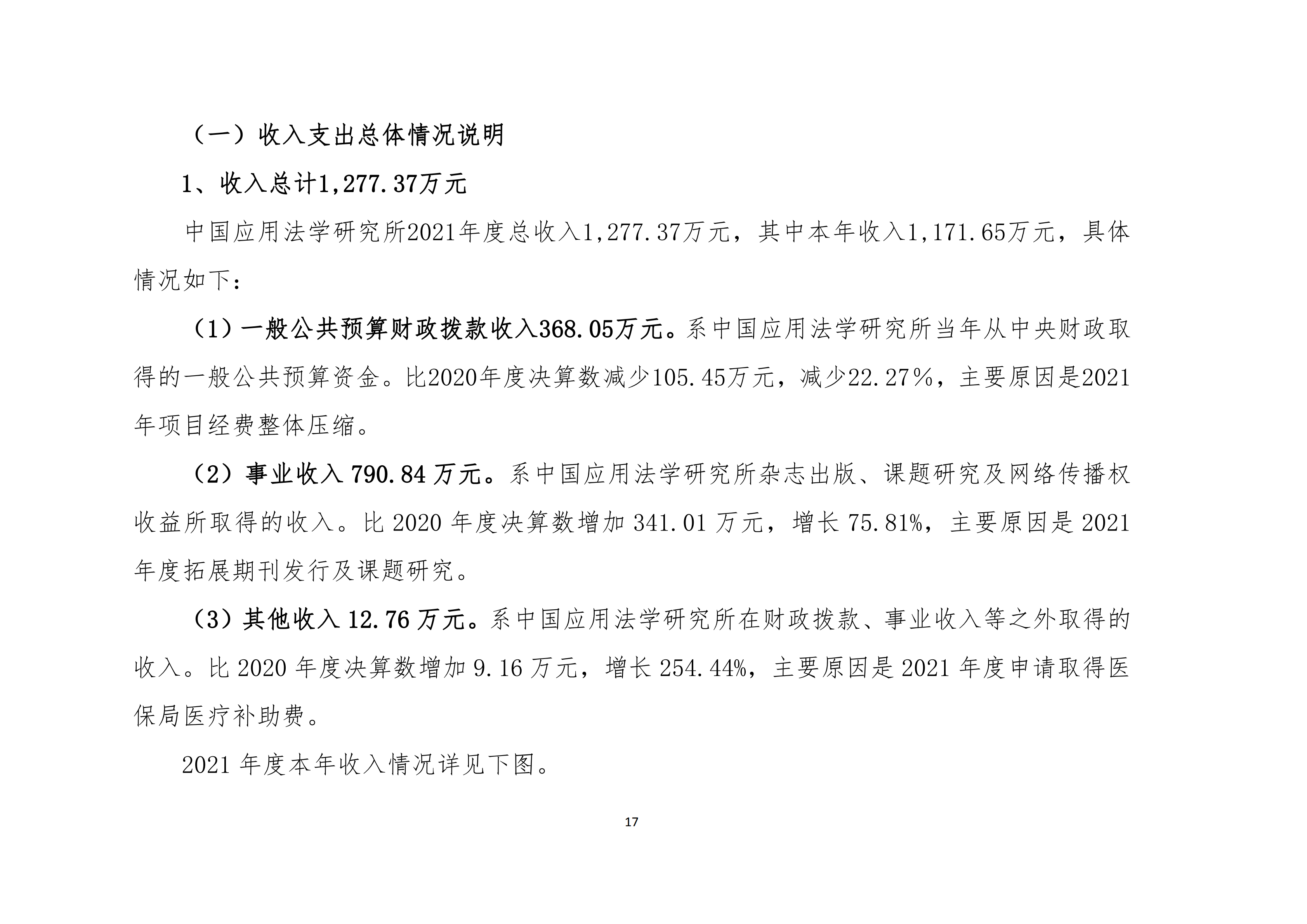 （一）收入支出总体情况说明

1、收入总计1,277.37万元

中国应用法学研究所2021年度总收入1,277.37万元，其中本年收入1,171.65万元，具体情况如下：

（1）一般公共预算财政拨款收入368.05万元。系中国应用法学研究所当年从中央财政取得的一般公共预算资金。比2020年度决算数减少105.45万元，减少22.27%，主要原因是2021年项目经费整体压缩。

（2）事业收入 790.84 万元。系中国应用法学研究所杂志出版、课题研究及网络传播权收益所取得的收入。比 2020 年度决算数增加 341.01 万元，增长 75.81%，主要原因是 2021 年度拓展期刊发行及课题研究。

（3）其他收入 12.76 万元。系中国应用法学研究所在财政拨款、事业收入等之外取得的收入。比 2020 年度决算数增加 9.16 万元，增长 254.44%，主要原因是 2021 年度申请取得医保局医疗补助费。

2021 年度本年收入情况详见下图。

17